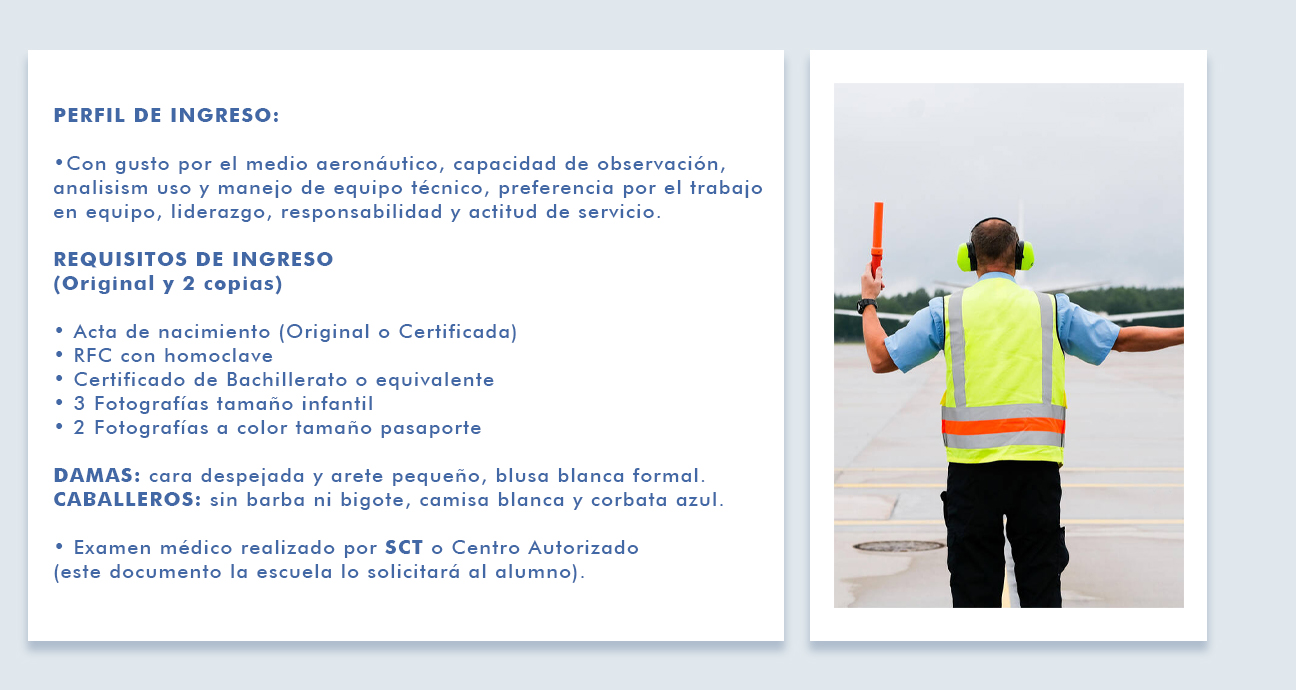 PERFIL DE INGRESO:

•Con gusto por el medio aeronáutico, capacidad de observación, analisism uso y manejo de equipo técnico, preferencia por el trabajo en equipo, liderazgo, responsabilidad y actitud de servicio.

REQUISITOS DE INGRESO
(Original y 2 copias)

• Acta de nacimiento (Original o Certificada)
• RFC con homoclave
• Certificado de Bachillerato o equivalente
• 3 Fotografías tamaño infantil
• 2 Fotografías a color tamaño pasaporte

DAMAS: cara despejada y arete pequeño, blusa blanca formal.
CABALLEROS: sin barba ni bigote, camisa blanca y corbata azul.

• Examen médico realizado por SCT o Centro Autorizado (este documento la escuela lo solicitará al alumno).